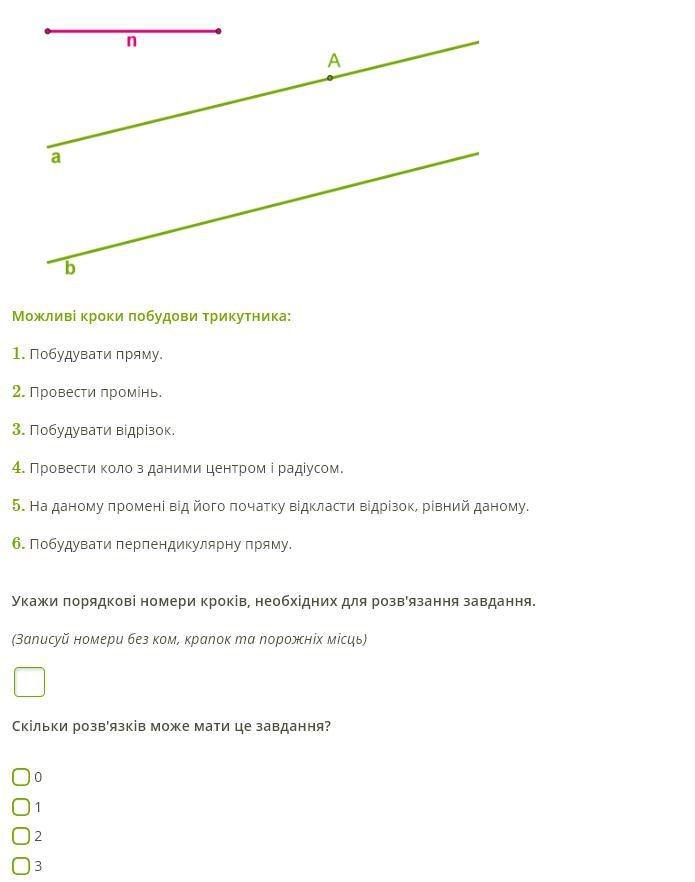 n
A
a
b

Можливі кроки побудови трикутника:

1. Побудувати пряму.

2. Провести промінь.

3. Побудувати відрізок.

4. Провести коло з даними центром і радіусом.

5. На даному промені від його початку відкласти відрізок, рівний даному.

6. Побудувати перпендикулярну пряму.

Укажи порядкові номери кроків, необхідних для розв'язання завдання.

(Записуй номери без ком, крапок та порожніх місць)

Скільки розв'язків може мати це завдання?

0
1
2
3